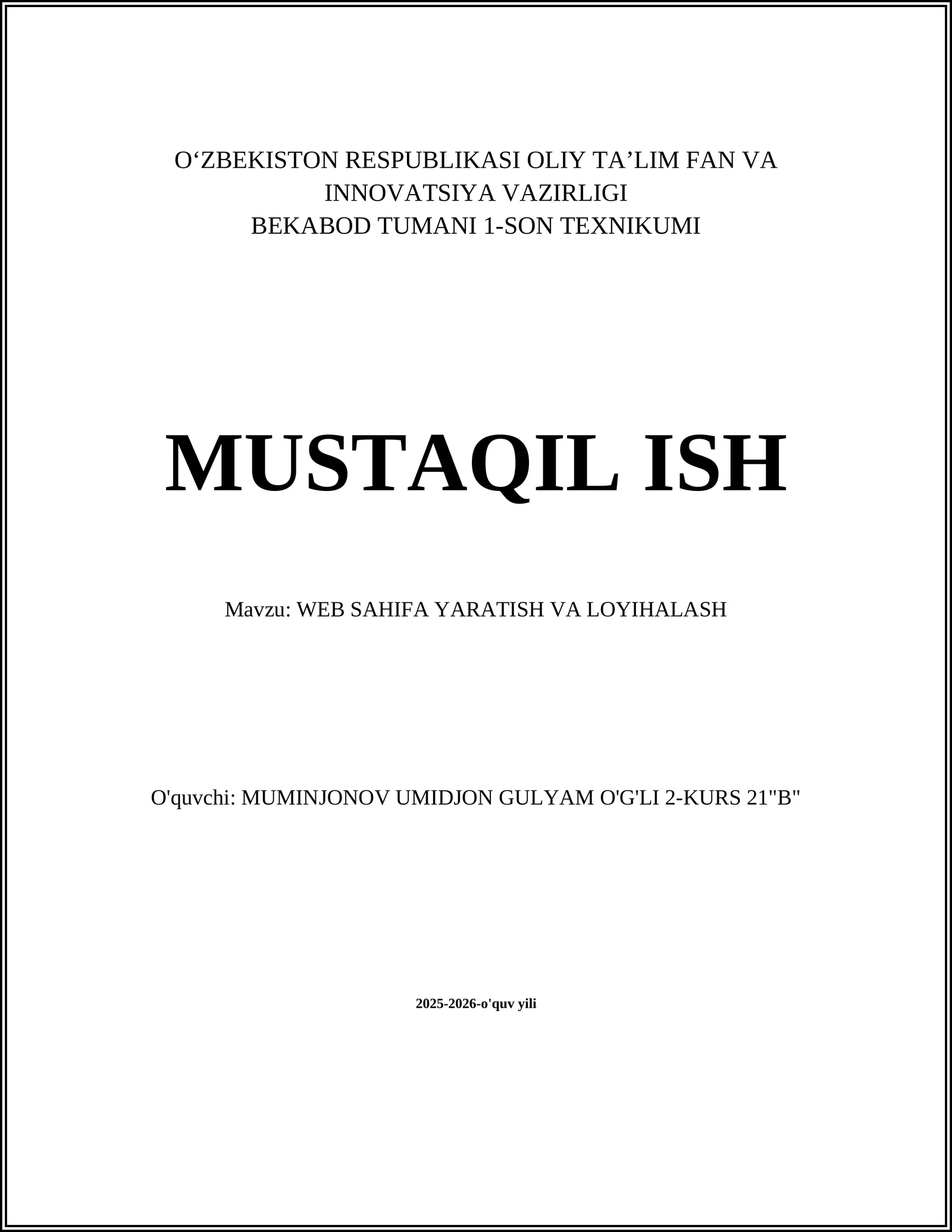 O‘ZBEKISTON RESPUBLIKASI OLIY TA’LIM FAN VA INNOVATSIYA VAZIRLIGI
BEKABOD TUMANI 1-SON TEXNIKUMI

MUSTAQIL ISH

Mavzu: WEB SAHIFA YARATISH VA LOYIHALASH

O'quvchi: MUMINJONOV UMIDJON GULYAM O'G'LI 2-KURS 21"B"

2025-2026-o'quv yili